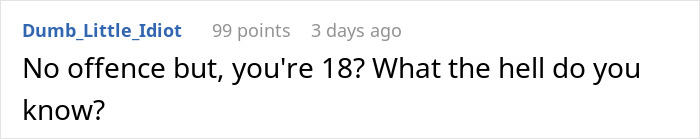 Dumb_Little_Idiot 99 points 3 days ago

No offence but, you're 18? What the hell do you know?